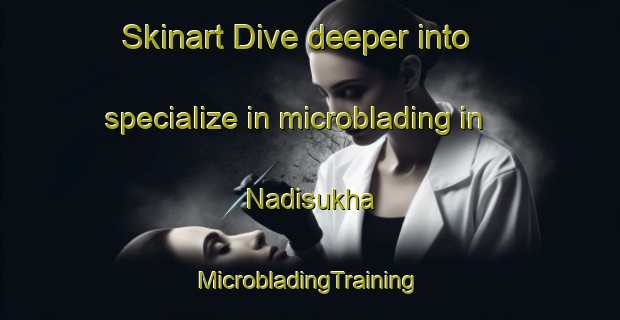 Skinart Dive deeper into specialize in microblading in Nadisukha

MicrobladingTraining